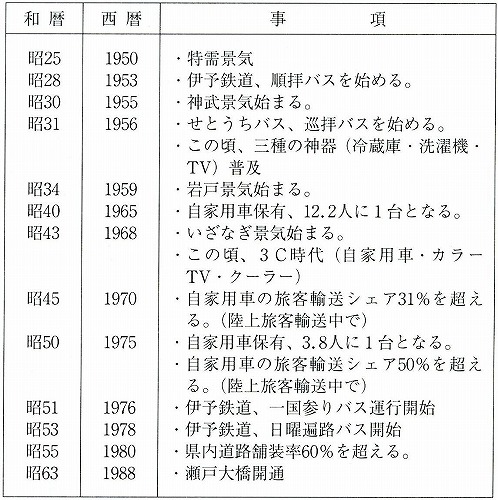 | 和暦 | 西暦 | 事　　項 |
|---|---|---|
| 昭25 | 1950 | ・特需景気 |
| 昭28 | 1953 | ・伊予鉄道、順拝バスを始める。 |
| 昭30 | 1955 | ・神武景気始まる。 |
| 昭31 | 1956 | ・せとうちバス、巡拝バスを始める。 |
| | | ・この頃、三種の神器（冷蔵庫・洗濯機・TV）普及 |
| 昭34 | 1959 | ・岩戸景気始まる。 |
| 昭40 | 1965 | ・自家用車保有、12.2人に１台となる。 |
| 昭43 | 1968 | ・いざなぎ景気始まる。 |
| | | ・この頃、３Ｃ時代（自家用車・カラーTV・クーラー） |
| 昭45 | 1970 | ・自家用車の旅客輸送シェア31％を超える。（陸上旅客輸送中で） |
| 昭50 | 1975 | ・自家用車保有、3.8人に１台となる。 |
| | | ・自家用車の旅客輸送シェア50％を超える。（陸上旅客輸送中で） |
| 昭51 | 1976 | ・伊予鉄道、一国参りバス運行開始 |
| 昭53 | 1978 | ・伊予鉄道、日曜遍路バス開始 |
| 昭55 | 1980 | ・県内道路舗装率60％を超える。 |
| 昭63 | 1988 | ・瀬戸大橋開通 |